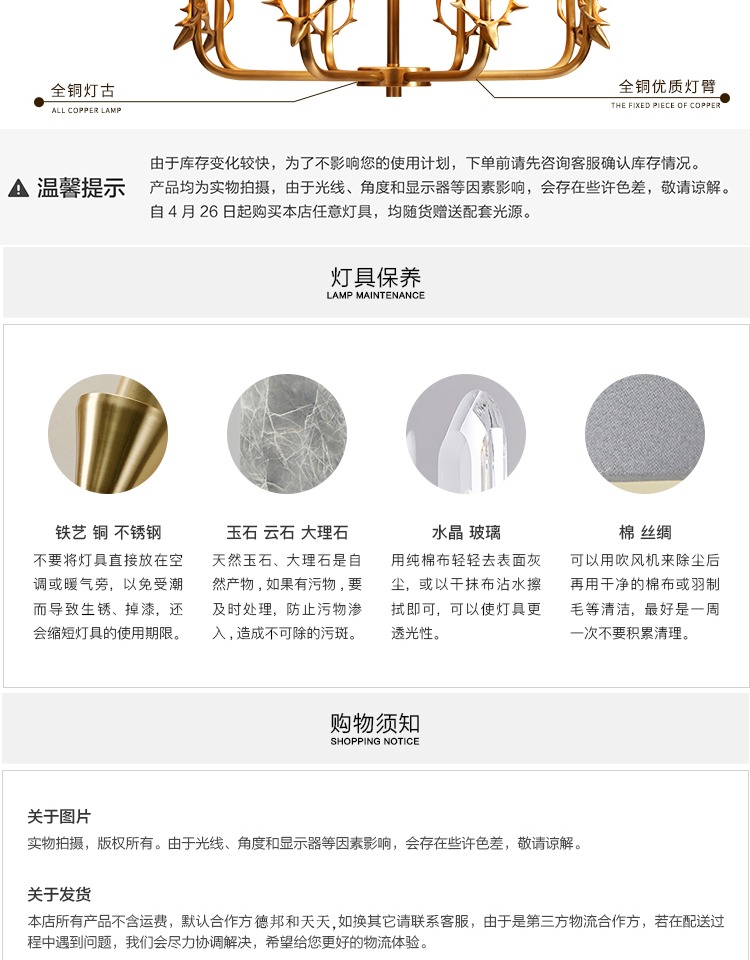 全铜灯古
ALL COPPER LAMP

全铜优质灯臂
THE FIXED PIECE OF COPPER

温馨提示

由于库存变化较快，为了不影响您的使用计划，下单前请先咨询客服确认库存情况。
产品均为实物拍摄，由于光线、角度和显示器等因素影响，会存在些许色差，敬请谅解。
自4月26日起购买本店任意灯具，均随货赠送配套光源。

灯具保养
LAMP MAINTENANCE

铁艺 铜 不锈钢

不要将灯具直接放在空调或暖气旁，以免受潮而导致生锈、掉漆，还会缩短灯具的使用期限。

玉石 云石 大理石

天然玉石、大理石是自然产物，如果有污物，要及时处理，防止污物渗入，造成不可除的污斑。

水晶 玻璃

用纯棉布轻轻去表面灰尘，或以干抹布沾水擦拭即可，可以使灯具更透光性。

棉 丝绸

可以用吹风机来除尘后再用干净的棉布或羽制毛等清洁，最好是一周一次不要积累清理。

购物须知
SHOPPING NOTICE

关于图片

实物拍摄，版权所有。由于光线、角度和显示器等因素影响，会存在些许色差，敬请谅解。

关于发货

本店所有产品不含运费，默认合作方德邦和天天，如换其它请联系客服，由于是第三方物流合作方，若在配送过程中遇到问题，我们会尽力协调解决，希望给您更好的物流体验。